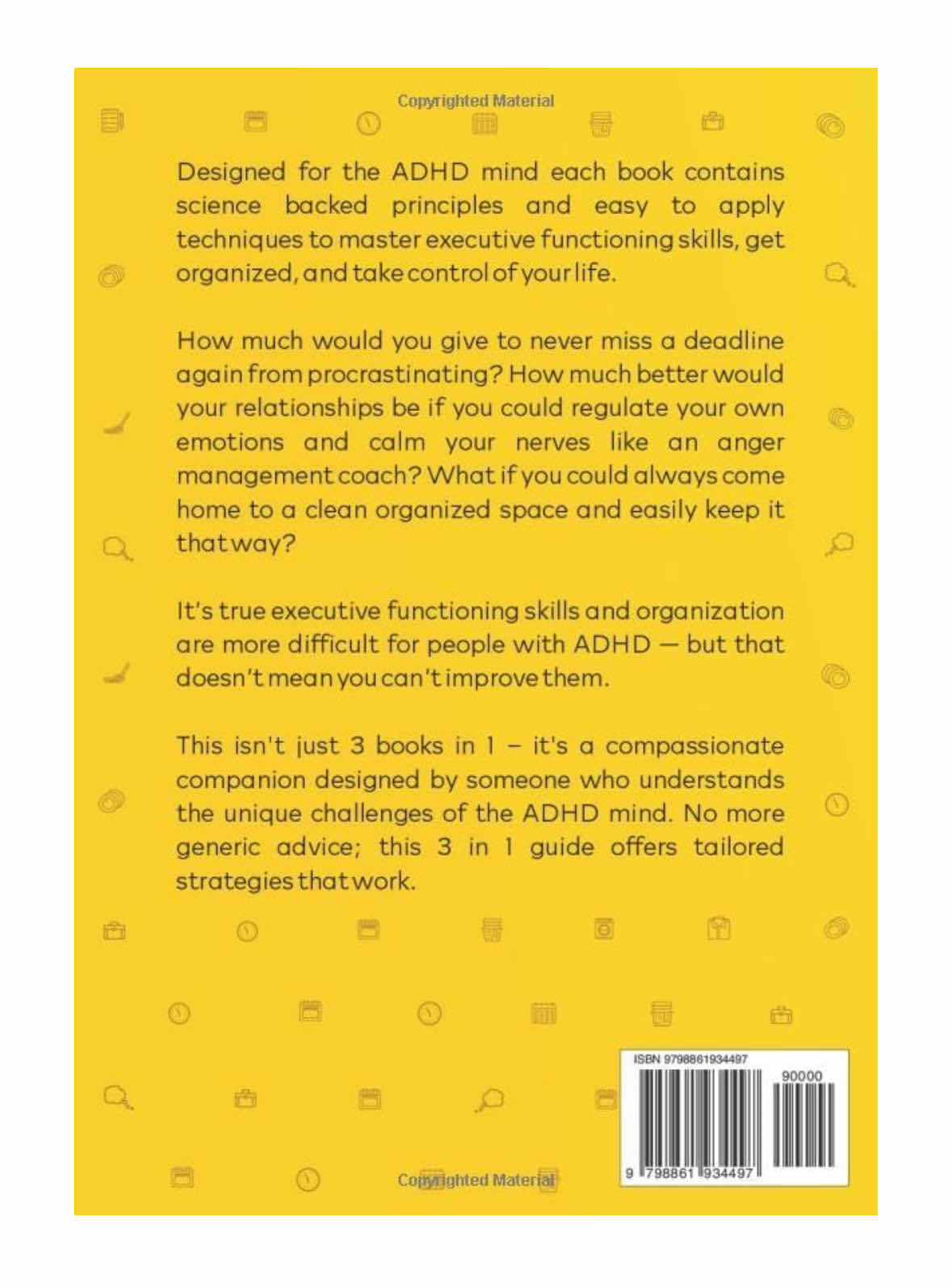 Copyrighted Material

Designed for the ADHD mind each book contains science backed principles and easy to apply techniques to master executive functioning skills, get organized, and take control of your life.

How much would you give to never miss a deadline again from procrastinating? How much better would your relationships be if you could regulate your own emotions and calm your nerves like an anger management coach? What if you could always come home to a clean organized space and easily keep it that way?

It's true executive functioning skills and organization are more difficult for people with ADHD — but that doesn't mean you can't improve them.

This isn't just 3 books in 1 – it's a compassionate companion designed by someone who understands the unique challenges of the ADHD mind. No more generic advice; this 3 in 1 guide offers tailored strategies that work.

ISBN 9798861934497

90000

9 798861 934497

Copyrighted Material